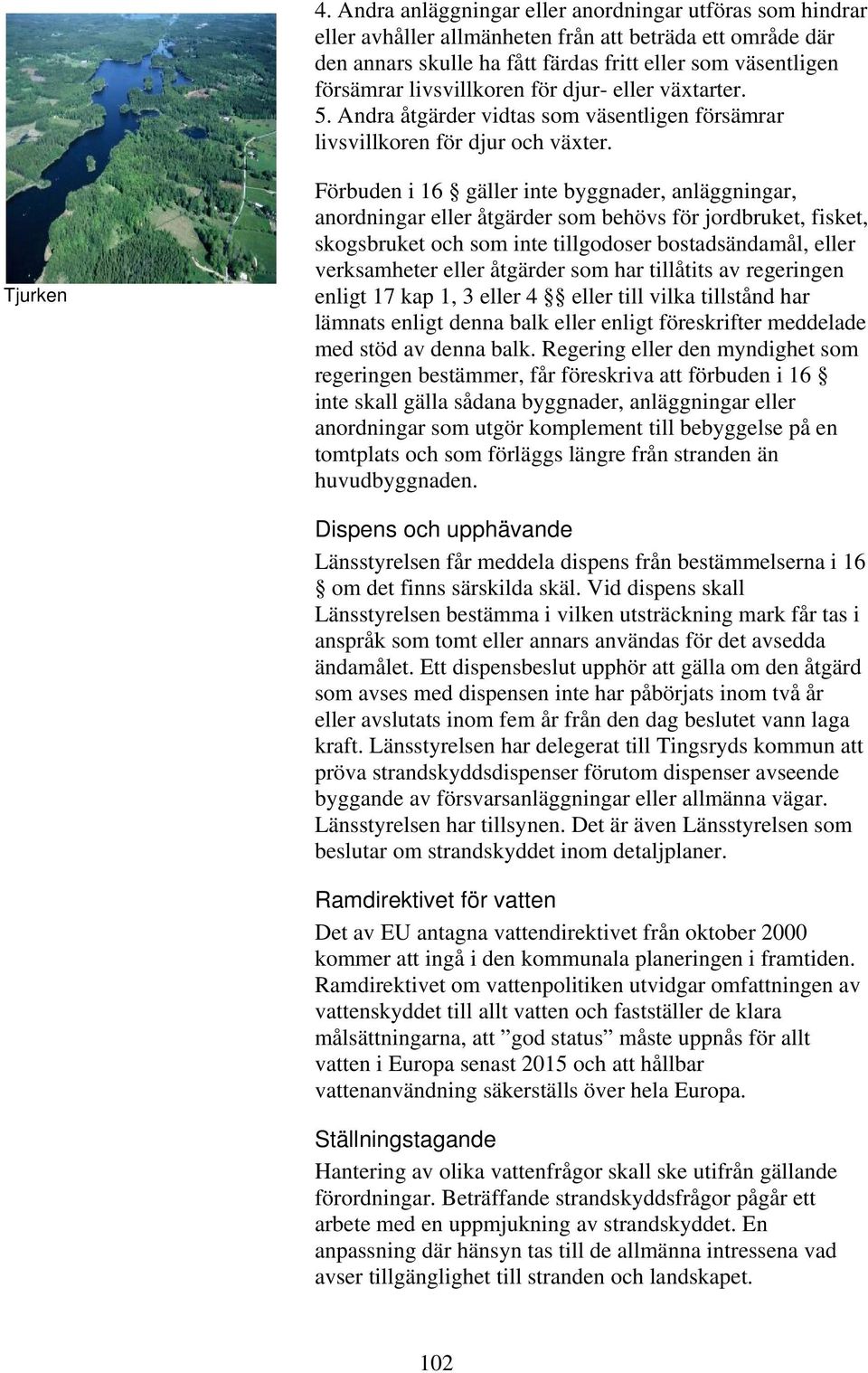 4. Andra anläggningar eller anordningar utföras som hindrar eller avhåller allmänheten från att beträda ett område där den annars skulle ha fått färdas fritt eller som väsentligen försämrar livsvillkoren för djur- eller växtarter.
5. Andra åtgärder vidtas som väsentligen försämrar livsvillkoren för djur och växter.

Tjurken

Förbuden i 16 § gäller inte byggnader, anläggningar, anordningar eller åtgärder som behövs för jordbruket, fisket, skogsbruket och som inte tillgodoser bostadsändamål, eller verksamheter eller åtgärder som har tillåtits av regeringen enligt 17 kap 1, 3 eller 4 §§ eller till vilka tillstånd har lämnats enligt denna balk eller enligt föreskrifter meddelade med stöd av denna balk. Regering eller den myndighet som regeringen bestämmer, får föreskriva att förbuden i 16 § inte skall gälla sådana byggnader, anläggningar eller anordningar som utgör komplement till bebyggelse på en tomtplats och som förläggs längre från stranden än huvudbyggnaden.

Dispens och upphävande

Länsstyrelsen får meddela dispens från bestämmelserna i 16 § om det finns särskilda skäl. Vid dispens skall Länsstyrelsen bestämma i vilken utsträckning mark får tas i anspråk som tomt eller annars användas för det avsedda ändamålet. Ett dispensbeslut upphör att gälla om den åtgärd som avses med dispensen inte har påbörjats inom två år eller avslutats inom fem år från den dag beslutet vann laga kraft. Länsstyrelsen har delegerat till Tingsryds kommun att pröva strandskyddsdispenser förutom dispenser avseende byggande av försvarsanläggningar eller allmänna vägar. Länsstyrelsen har tillsynen. Det är även Länsstyrelsen som beslutar om strandskyddet inom detaljplaner.

Ramdirektivet för vatten

Det av EU antagna vattendirektivet från oktober 2000 kommer att ingå i den kommunala planeringen i framtiden. Ramdirektivet om vattenpolitiken utvidgar omfattningen av vattenskyddet till allt vatten och fastställer de klara målsättningarna, att ”god status” måste uppnås för allt vatten i Europa senast 2015 och att hållbar vattenanvändning säkerställs över hela Europa.

Ställningstagande

Hantering av olika vattenfrågor skall ske utifrån gällande förordningar. Beträffande strandskyddsfrågor pågår ett arbete med en uppmjukning av strandskyddet. En anpassning där hänsyn tas till de allmänna intressena vad avser tillgänglighet till stranden och landskapet.

102